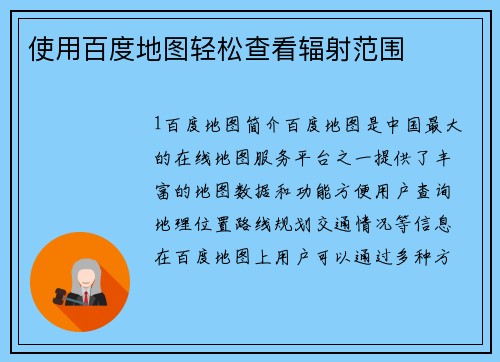 使用百度地图轻松查看辐射范围

1百度地图简介百度地图是中国最大的在线地图服务平台之一提供了丰富的地图数据和功能方便用户查询地理位置路线规划交通情况等信息在百度地图上用户可以通过多种方